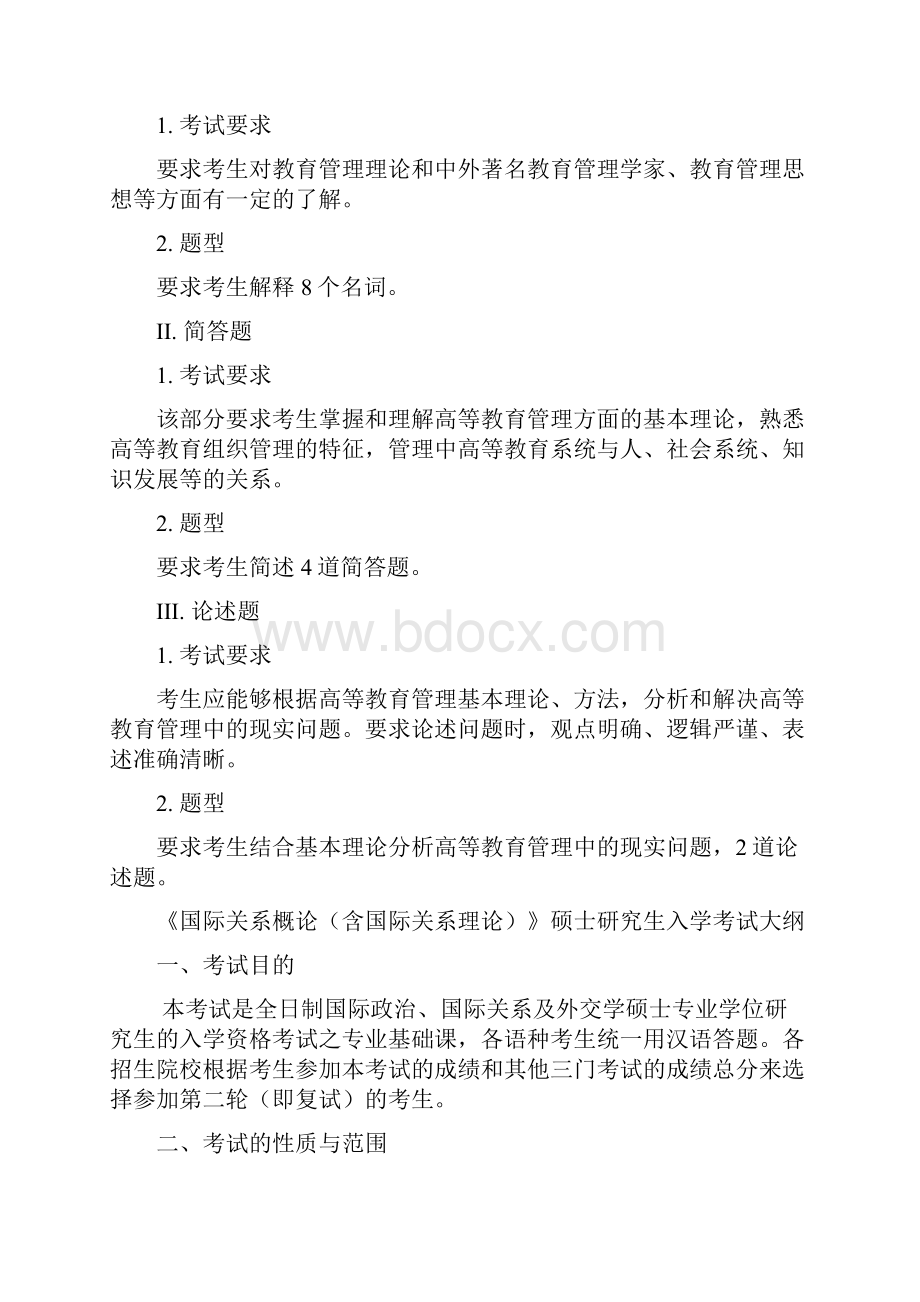 1. 考试要求

要求考生对教育管理理论和中外著名教育管理学家、教育管理思想等方面有一定的了解。

2. 题型

要求考生解释 8 个名词。

II. 简答题

1. 考试要求

该部分要求考生掌握和理解高等教育管理方面的基本理论，熟悉高等教育组织管理的特征，管理中高等教育系统与人、社会系统、知识发展等的关系。

2. 题型

要求考生简述 4 道简答题。

III. 论述题

www.bdocx.com

1. 考试要求

考生应能够根据高等教育管理基本理论、方法，分析和解决高等教育管理中的现实问题。要求论述问题时，观点明确、逻辑严谨、表述准确清晰。

2. 题型

要求考生结合基本理论分析高等教育管理中的现实问题，2 道论述题。

《国际关系概论（含国际关系理论）》硕士研究生入学考试大纲

一、考试目的

本考试是全日制国际政治、国际关系及外交学硕士专业学位研究生的入学资格考试之专业基础课，各语种考生统一用汉语答题。各招生院校根据考生参加本考试的成绩和其他三门考试的成绩总分来选择参加第二轮（即复试）的考生。

二、考试的性质与范围